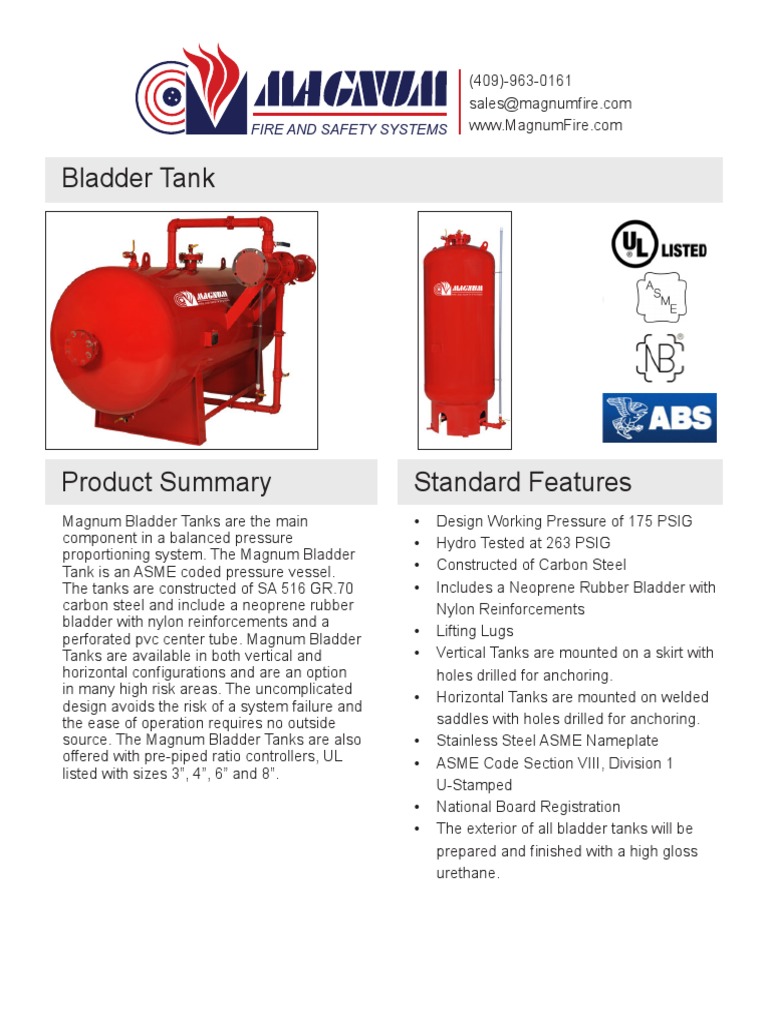 MAGNUM
FIRE AND SAFETY SYSTEMS

(409)-963-0161
sales@magnumfire.com
www.MagnumFire.com

Bladder Tank

MAGNUM

MAGNUM

UL LISTED

ASME

NB

ABS

Product Summary

Magnum Bladder Tanks are the main component in a balanced pressure proportioning system. The Magnum Bladder Tank is an ASME coded pressure vessel. The tanks are constructed of SA 516 GR.70 carbon steel and include a neoprene rubber bladder with nylon reinforcements and a perforated pvc center tube. Magnum Bladder Tanks are available in both vertical and horizontal configurations and are an option in many high risk areas. The uncomplicated design avoids the risk of a system failure and the ease of operation requires no outside source. The Magnum Bladder Tanks are also offered with pre-piped ratio controllers, UL listed with sizes 3", 4", 6" and 8".

Standard Features

• Design Working Pressure of 175 PSIG
• Hydro Tested at 263 PSIG
• Constructed of Carbon Steel
• Includes a Neoprene Rubber Bladder with Nylon Reinforcements
• Lifting Lugs
• Vertical Tanks are mounted on a skirt with holes drilled for anchoring.
• Horizontal Tanks are mounted on welded saddles with holes drilled for anchoring.
• Stainless Steel ASME Nameplate
• ASME Code Section VIII, Division 1 U-Stamped
• National Board Registration
• The exterior of all bladder tanks will be prepared and finished with a high gloss urethane.